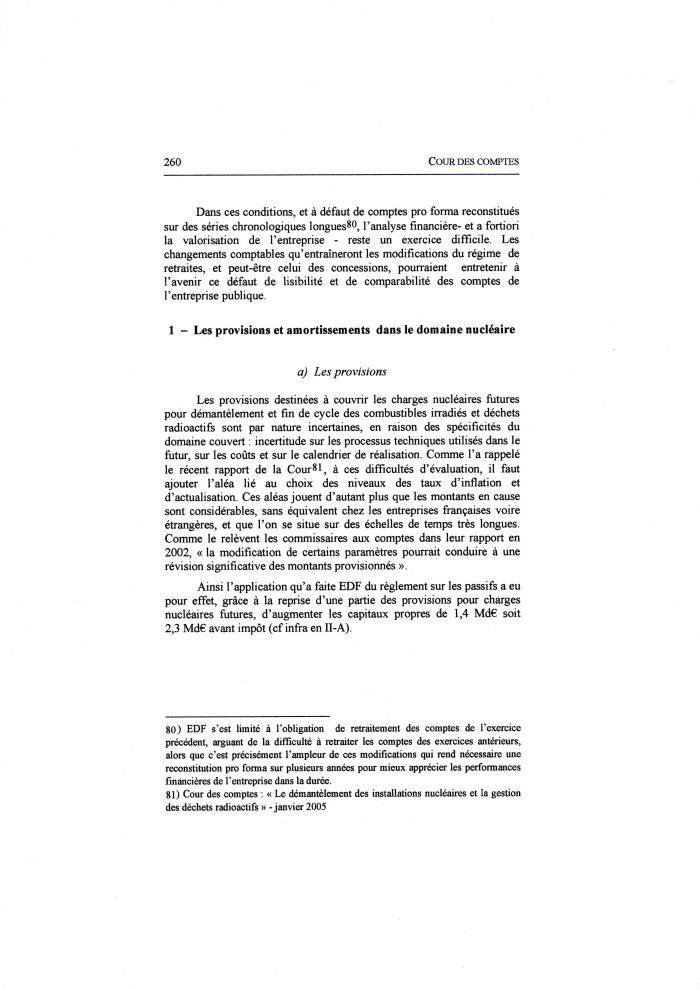 260 COUR DES COMPTES

Dans ces conditions, et à défaut de comptes pro forma reconstitués sur des séries chronologiques longues$^{80}$, l'analyse financière- et a fortiori la valorisation de l'entreprise - reste un exercice difficile. Les changements comptables qu'entraîneront les modifications du régime de retraites, et peut-être celui des concessions, pourraient entretenir à l'avenir ce défaut de lisibilité et de comparabilité des comptes de l'entreprise publique.

1 – Les provisions et amortissements dans le domaine nucléaire

a) Les provisions

Les provisions destinées à couvrir les charges nucléaires futures pour démantèlement et fin de cycle des combustibles irradiés et déchets radioactifs sont par nature incertaines, en raison des spécificités du domaine couvert : incertitude sur les processus techniques utilisés dans le futur, sur les coûts et sur le calendrier de réalisation. Comme l'a rappelé le récent rapport de la Cour$^{81}$, à ces difficultés d'évaluation, il faut ajouter l'aléa lié au choix des niveaux des taux d'inflation et d'actualisation. Ces aléas jouent d'autant plus que les montants en cause sont considérables, sans équivalent chez les entreprises françaises voire étrangères, et que l'on se situe sur des échelles de temps très longues. Comme le relèvent les commissaires aux comptes dans leur rapport en 2002, « la modification de certains paramètres pourrait conduire à une révision significative des montants provisionnés ».

Ainsi l'application qu'a faite EDF du règlement sur les passifs a eu pour effet, grâce à la reprise d'une partie des provisions pour charges nucléaires futures, d'augmenter les capitaux propres de 1,4 Md€ soit 2,3 Md€ avant impôt (cf infra en II-A).

80) EDF s'est limité à l'obligation de retraitement des comptes de l'exercice précédent, arguant de la difficulté à retraiter les comptes des exercices antérieurs, alors que c'est précisément l'ampleur de ces modifications qui rend nécessaire une reconstitution pro forma sur plusieurs années pour mieux apprécier les performances financières de l'entreprise dans la durée.
81) Cour des comptes : « Le démantèlement des installations nucléaires et la gestion des déchets radioactifs » - janvier 2005